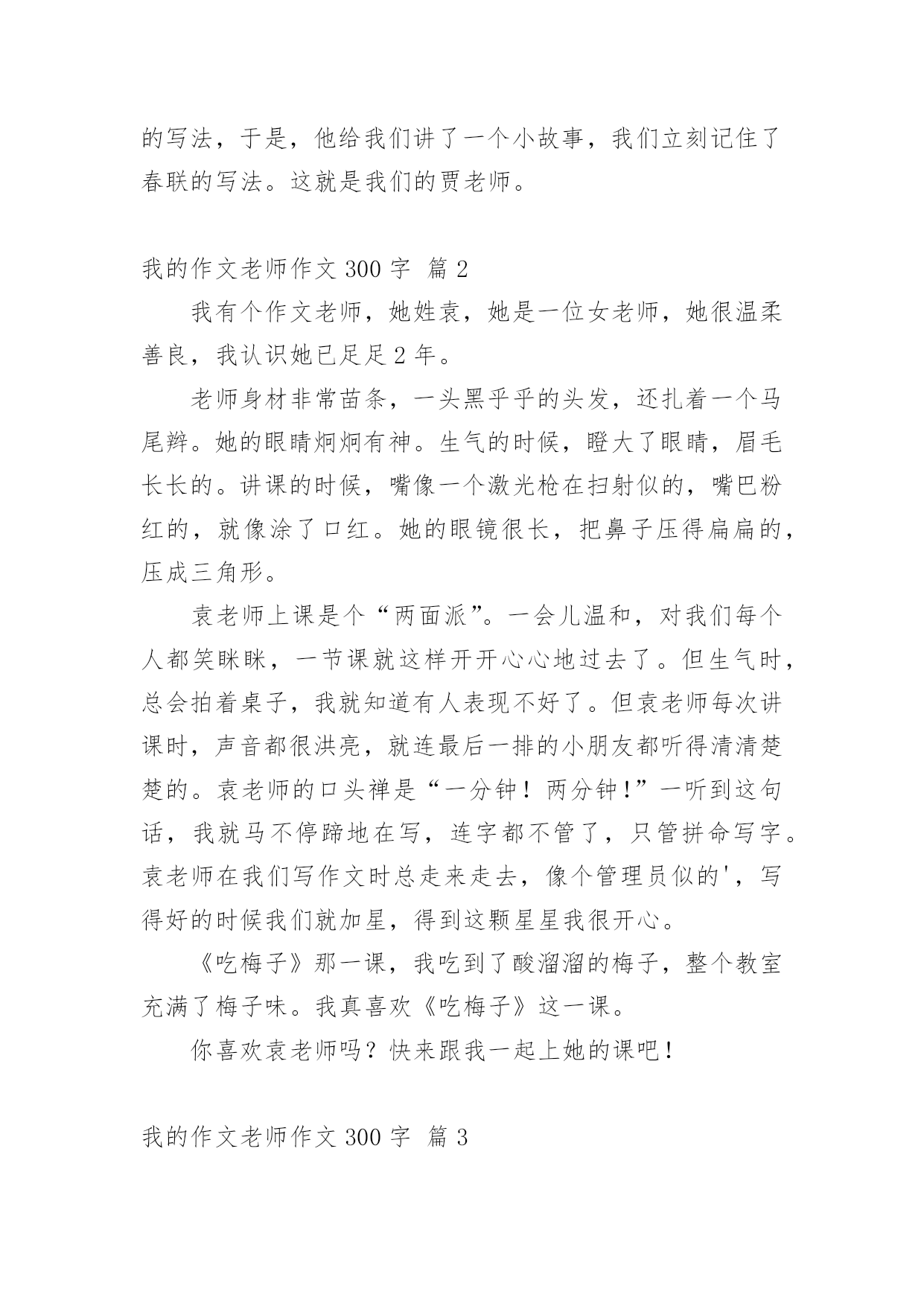 的写法，于是，他给我们讲了一个小故事，我们立刻记住了春联的写法。这就是我们的贾老师。

我的作文老师作文 300 字 篇 2

我有个作文老师，她姓袁，她是一位女老师，她很温柔善良，我认识她已足足 2 年。

老师身材非常苗条，一头黑乎乎的头发，还扎着一个马尾辫。她的眼睛炯炯有神。生气的时候，瞪大了眼睛，眉毛长长的。讲课的时候，嘴像一个激光枪在扫射似的，嘴巴粉红的，就像涂了口红。她的眼镜很长，把鼻子压得扁扁的，压成三角形。

袁老师上课是个“两面派”。一会儿温和，对我们每个人都笑眯眯，一节课就这样开开心心地过去了。但生气时，总会拍着桌子，我就知道有人表现不好了。但袁老师每次讲课时，声音都很洪亮，就连最后一排的小朋友都听得清清楚楚的。袁老师的口头禅是“一分钟！两分钟!”一听到这句话，我就马不停蹄地在写，连字都不管了，只管拼命写字。袁老师在我们写作文时总走来走去，像个管理员似的'，写得好的时候我们就加星，得到这颗星星我很开心。

《吃梅子》那一课，我吃到了酸溜溜的梅子，整个教室充满了梅子味。我真喜欢《吃梅子》这一课。

你喜欢袁老师吗？快来跟我一起上她的课吧！

我的作文老师作文 300 字 篇 3